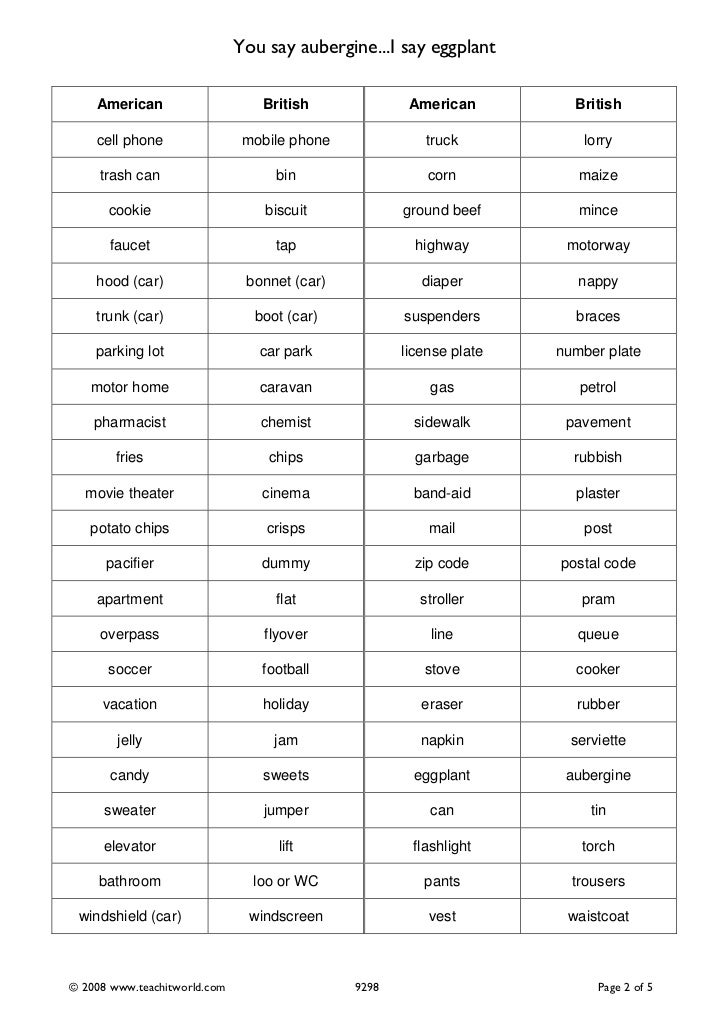 You say aubergine...I say eggplant

| American | British | American | British |
|---|---|---|---|
| cell phone | mobile phone | truck | lorry |
| trash can | bin | corn | maize |
| cookie | biscuit | ground beef | mince |
| faucet | tap | highway | motorway |
| hood (car) | bonnet (car) | diaper | nappy |
| trunk (car) | boot (car) | suspenders | braces |
| parking lot | car park | license plate | number plate |
| motor home | caravan | gas | petrol |
| pharmacist | chemist | sidewalk | pavement |
| fries | chips | garbage | rubbish |
| movie theater | cinema | band-aid | plaster |
| potato chips | crisps | mail | post |
| pacifier | dummy | zip code | postal code |
| apartment | flat | stroller | pram |
| overpass | flyover | line | queue |
| soccer | football | stove | cooker |
| vacation | holiday | eraser | rubber |
| jelly | jam | napkin | serviette |
| candy | sweets | eggplant | aubergine |
| sweater | jumper | can | tin |
| elevator | lift | flashlight | torch |
| bathroom | loo or WC | pants | trousers |
| windshield (car) | windscreen | vest | waistcoat |

© 2008 www.teachitworld.com 9298 Page 2 of 5